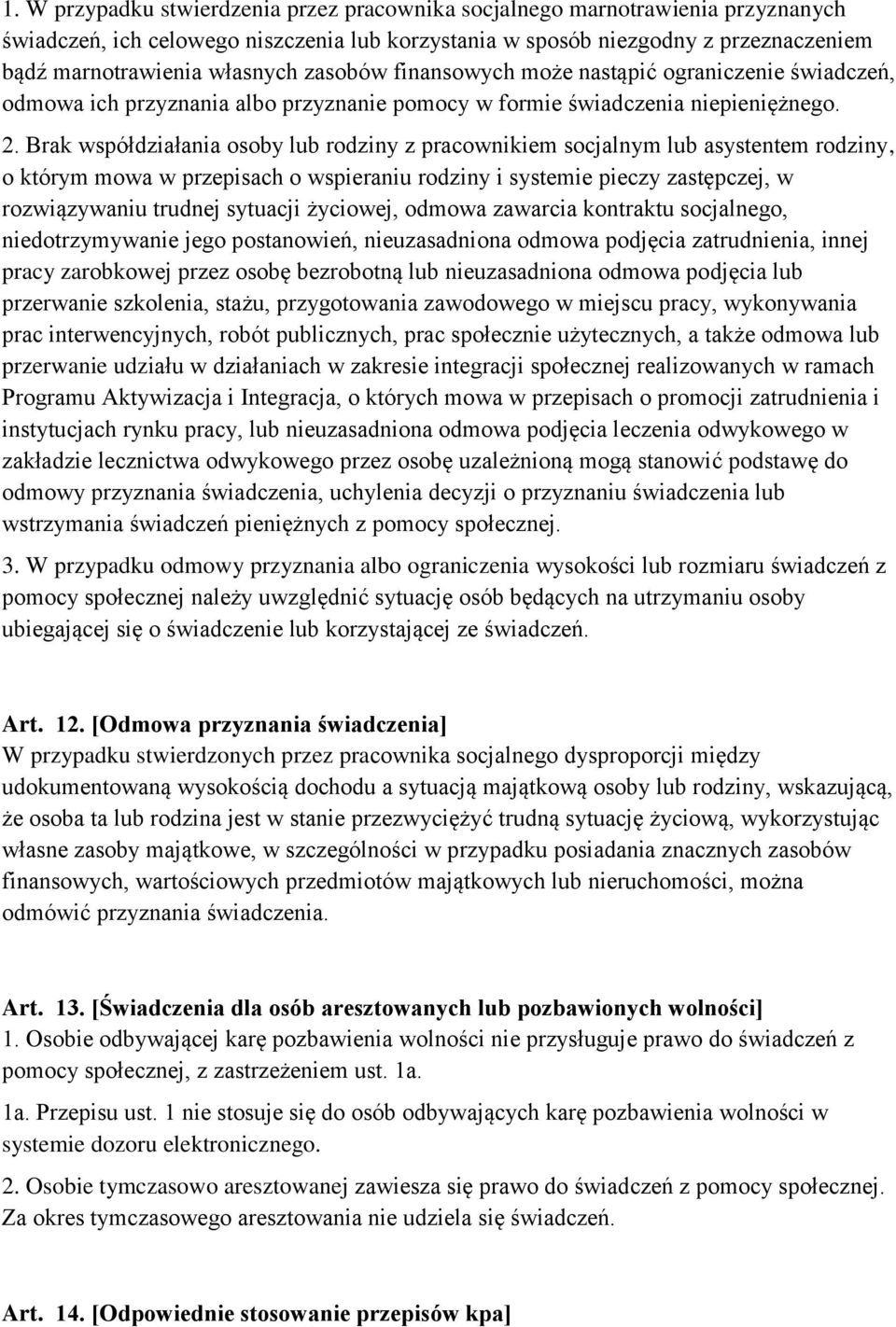 1. W przypadku stwierdzenia przez pracownika socjalnego marnotrawienia przyznanych świadczeń, ich celowego niszczenia lub korzystania w sposób niezgodny z przeznaczeniem bądź marnotrawienia własnych zasobów finansowych może nastąpić ograniczenie świadczeń, odmowa ich przyznania albo przyznanie pomocy w formie świadczenia niepieniężnego.

2. Brak współdziałania osoby lub rodziny z pracownikiem socjalnym lub asystentem rodziny, o którym mowa w przepisach o wspieraniu rodziny i systemie pieczy zastępczej, w rozwiązywaniu trudnej sytuacji życiowej, odmowa zawarcia kontraktu socjalnego, niedotrzymywanie jego postanowień, nieuzasadniona odmowa podjęcia zatrudnienia, innej pracy zarobkowej przez osobę bezrobotną lub nieuzasadniona odmowa podjęcia lub przerwanie szkolenia, stażu, przygotowania zawodowego w miejscu pracy, wykonywania prac interwencyjnych, robót publicznych, prac społecznie użytecznych, a także odmowa lub przerwanie udziału w działaniach w zakresie integracji społecznej realizowanych w ramach Programu Aktywizacja i Integracja, o których mowa w przepisach o promocji zatrudnienia i instytucjach rynku pracy, lub nieuzasadniona odmowa podjęcia leczenia odwykowego w zakładzie lecznictwa odwykowego przez osobę uzależnioną mogą stanowić podstawę do odmowy przyznania świadczenia, uchylenia decyzji o przyznaniu świadczenia lub wstrzymania świadczeń pieniężnych z pomocy społecznej.

3. W przypadku odmowy przyznania albo ograniczenia wysokości lub rozmiaru świadczeń z pomocy społecznej należy uwzględnić sytuację osób będących na utrzymaniu osoby ubiegającej się o świadczenie lub korzystającej ze świadczeń.

Art. 12. [Odmowa przyznania świadczenia]
W przypadku stwierdzonych przez pracownika socjalnego dysproporcji między udokumentowaną wysokością dochodu a sytuacją majątkową osoby lub rodziny, wskazującą, że osoba ta lub rodzina jest w stanie przezwyciężyć trudną sytuację życiową, wykorzystując własne zasoby majątkowe, w szczególności w przypadku posiadania znacznych zasobów finansowych, wartościowych przedmiotów majątkowych lub nieruchomości, można odmówić przyznania świadczenia.

Art. 13. [Świadczenia dla osób aresztowanych lub pozbawionych wolności]
1. Osobie odbywającej karę pozbawienia wolności nie przysługuje prawo do świadczeń z pomocy społecznej, z zastrzeżeniem ust. 1a.

1a. Przepisu ust. 1 nie stosuje się do osób odbywających karę pozbawienia wolności w systemie dozoru elektronicznego.

2. Osobie tymczasowo aresztowanej zawiesza się prawo do świadczeń z pomocy społecznej. Za okres tymczasowego aresztowania nie udziela się świadczeń.

Art. 14. [Odpowiednie stosowanie przepisów kpa]